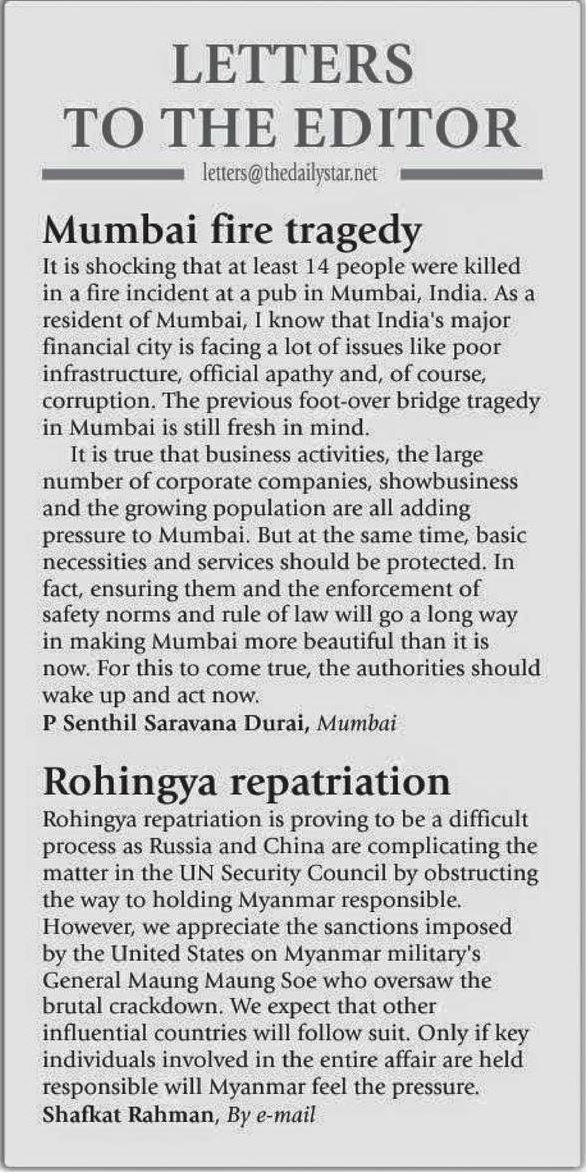 LETTERS TO THE EDITOR

letters@thedailystar.net

Mumbai fire tragedy

It is shocking that at least 14 people were killed in a fire incident at a pub in Mumbai, India. As a resident of Mumbai, I know that India's major financial city is facing a lot of issues like poor infrastructure, official apathy and, of course, corruption. The previous foot-over bridge tragedy in Mumbai is still fresh in mind.

It is true that business activities, the large number of corporate companies, showbusiness and the growing population are all adding pressure to Mumbai. But at the same time, basic necessities and services should be protected. In fact, ensuring them and the enforcement of safety norms and rule of law will go a long way in making Mumbai more beautiful than it is now. For this to come true, the authorities should wake up and act now.

P Senthil Saravana Durai, Mumbai

Rohingya repatriation

Rohingya repatriation is proving to be a difficult process as Russia and China are complicating the matter in the UN Security Council by obstructing the way to holding Myanmar responsible. However, we appreciate the sanctions imposed by the United States on Myanmar military's General Maung Maung Soe who oversaw the brutal crackdown. We expect that other influential countries will follow suit. Only if key individuals involved in the entire affair are held responsible will Myanmar feel the pressure.

Shafkat Rahman, By e-mail